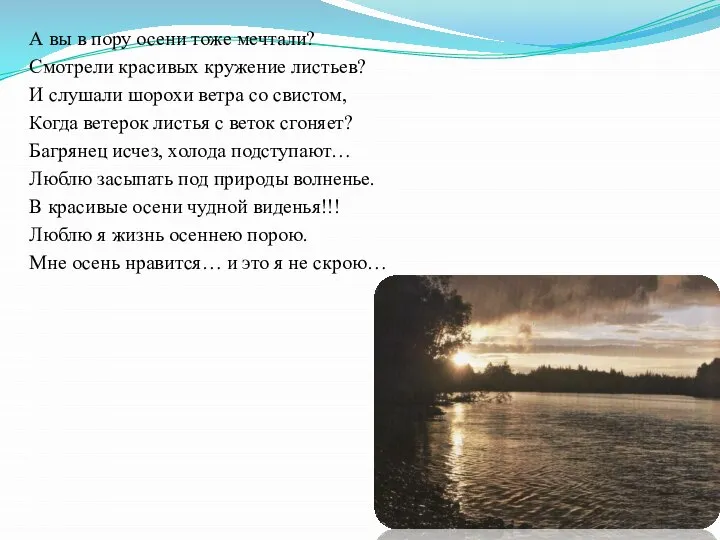 А вы в пору осени тоже мечтали?
Смотрели красивых кружение листьев?
И слушали шорохи ветра со свистом,
Когда ветерок листья с веток сгоняет?
Багрянец исчез, холода подступают…
Люблю засыпать под природы волненье.
В красивые осени чудной виденья!!!
Люблю я жизнь осеннею порою.
Мне осень нравится… и это я не скрою…